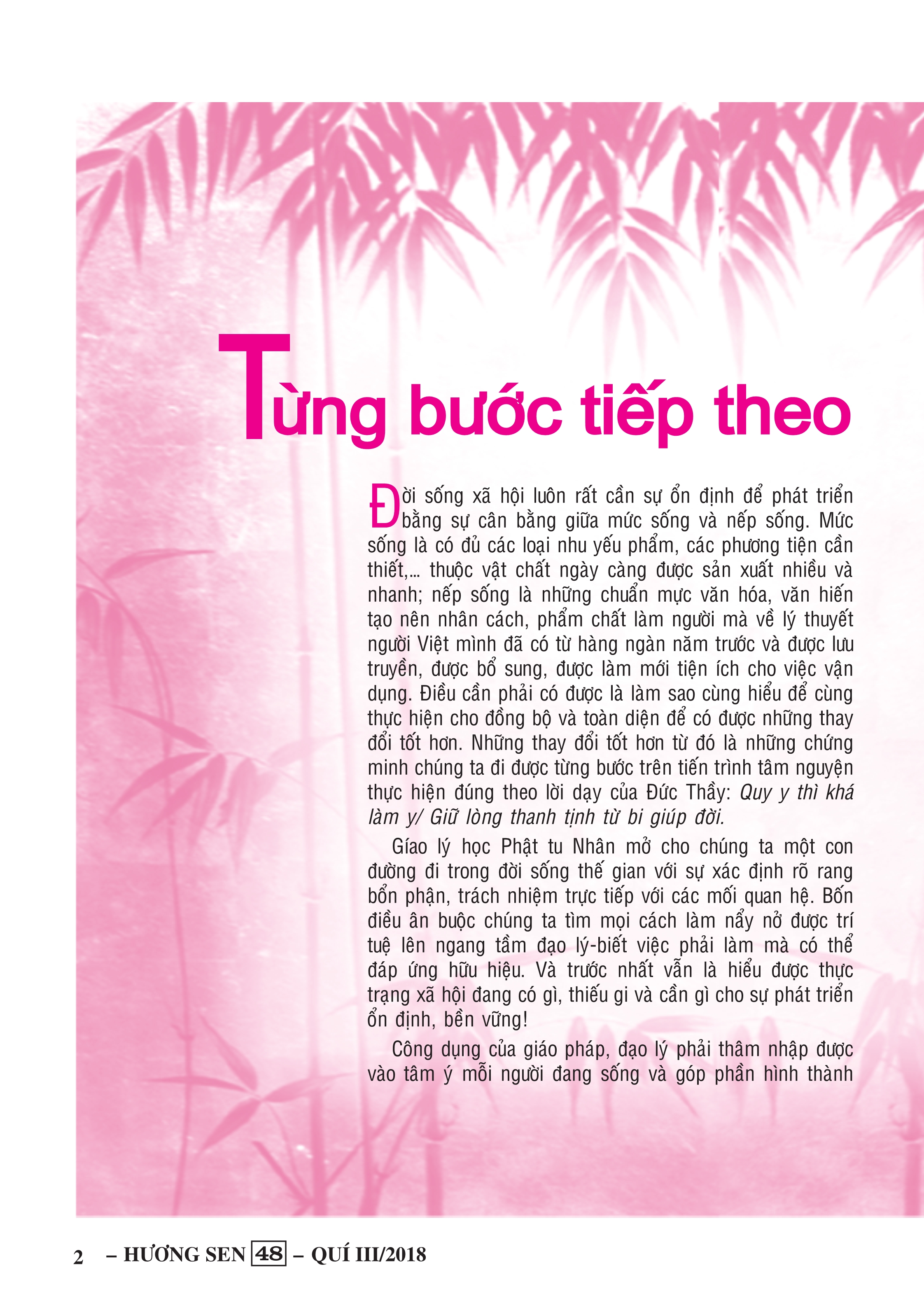 Từng bước tiếp theo

Đời sống xã hội luôn rất cần sự ổn định để phát triển bằng sự cân bằng giữa mức sống và nếp sống. Mức sống là có đủ các loại nhu yếu phẩm, các phương tiện cần thiết,... thuộc vật chất ngày càng được sản xuất nhiều và nhanh; nếp sống là những chuẩn mực văn hóa, văn hiến tạo nên nhân cách, phẩm chất làm người mà về lý thuyết người Việt mình đã có từ hàng ngàn năm trước và được lưu truyền, được bổ sung, được làm mới tiện ích cho việc vận dụng. Điều cần phải có được là làm sao cùng hiểu để cùng thực hiện cho đồng bộ và toàn diện để có được những thay đổi tốt hơn. Những thay đổi tốt hơn từ đó là những chứng minh chúng ta đi được từng bước trên tiến trình tâm nguyện thực hiện đúng theo lời dạy của Đức Thầy: Quy y thì khá làm y/ Giữ lòng thanh tịnh từ bi giúp đời.

Gíao lý học Phật tu Nhân mở cho chúng ta một con đường đi trong đời sống thế gian với sự xác định rõ rang bổn phận, trách nhiệm trực tiếp với các mối quan hệ. Bốn điều ân buộc chúng ta tìm mọi cách làm nẩy nở được trí tuệ lên ngang tầm đạo lý-biết việc phải làm mà có thể đáp ứng hữu hiệu. Và trước nhất vẫn là hiểu được thực trạng xã hội đang có gì, thiếu gi và cần gì cho sự phát triển ổn định, bền vững!

Công dụng của giáo pháp, đạo lý phải thâm nhập được vào tâm ý mỗi người đang sống và góp phần hình thành

2 – HƯƠNG SEN 48 – QUÍ III/2018